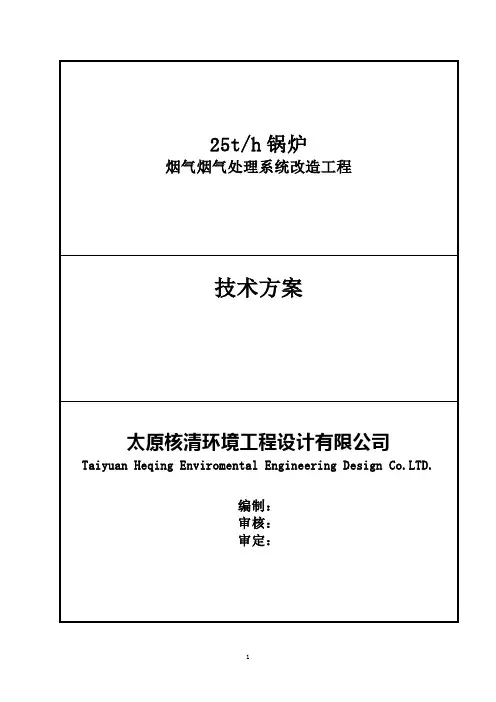 25t/h锅炉
烟气烟气处理系统改造工程

技术方案

太原核清环境工程设计有限公司
Taiyuan Heqing Enviromental Engineering Design Co.LTD.

编制：
审核：
审定：

: